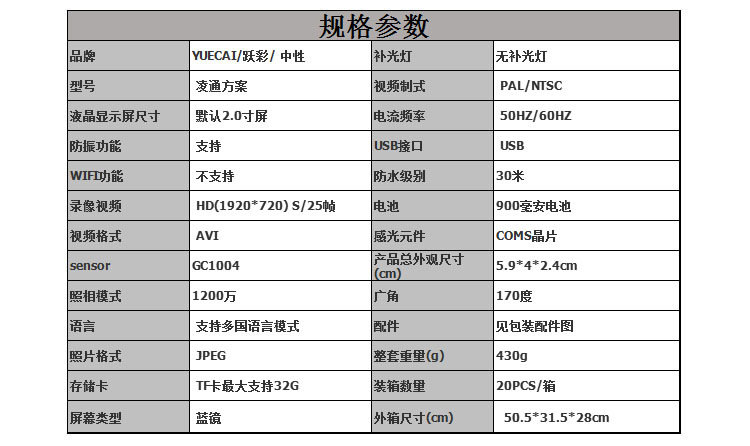 规格参数

| 品牌 | YUECAI/跃彩/ 中性 | 补光灯 | 无补光灯 |
|---|---|---|---|
| 型号 | 凌通方案 | 视频制式 | PAL/NTSC |
| 液晶显示屏尺寸 | 默认2.0寸屏 | 电流频率 | 50HZ/60HZ |
| 防振功能 | 支持 | USB接口 | USB |
| WIFI功能 | 不支持 | 防水级别 | 30米 |
| 录像视频 | HD(1920*720) S/25帧 | 电池 | 900毫安电池 |
| 视频格式 | AVI | 感光元件 | COMS晶片 |
| sensor | GC1004 | 产品总外观尺寸(cm) | 5.9*4*2.4cm |
| 照相模式 | 1200万 | 广角 | 170度 |
| 语言 | 支持多国语言模式 | 配件 | 见包装配件图 |
| 照片格式 | JPEG | 整套重量(g) | 430g |
| 存储卡 | TF卡最大支持32G | 装箱数量 | 20PCS/箱 |
| 屏幕类型 | 蓝镜 | 外箱尺寸(cm) | 50.5*31.5*28cm |